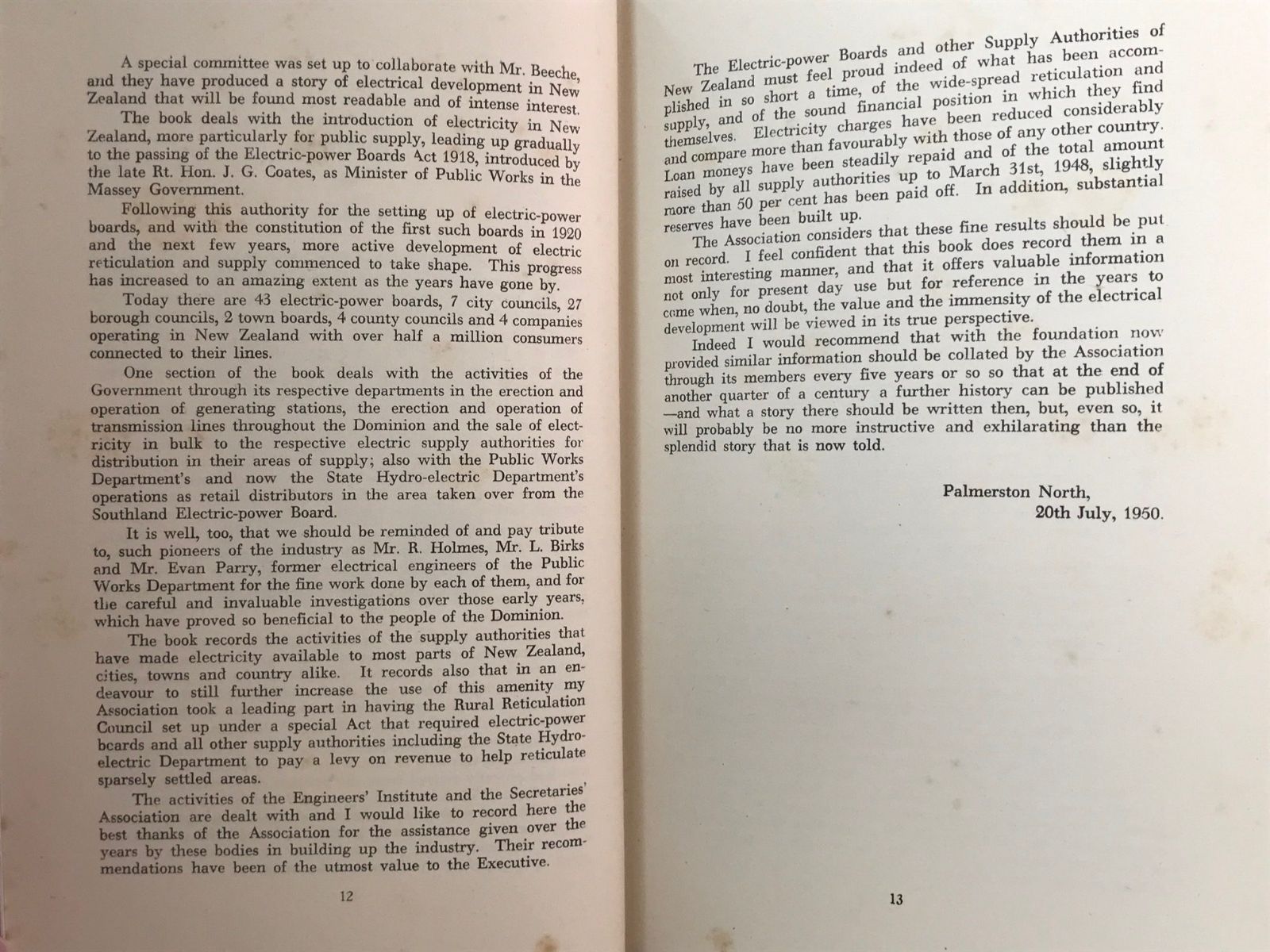 A special committee was set up to collaborate with Mr. Beeche, and they have produced a story of electrical development in New Zealand that will be found most readable and of intense interest.

The book deals with the introduction of electricity in New Zealand, more particularly for public supply, leading up gradually to the passing of the Electric-power Boards Act 1918, introduced by the late Rt. Hon. J. G. Coates, as Minister of Public Works in the Massey Government.

Following this authority for the setting up of electric-power boards, and with the constitution of the first such boards in 1920 and the next few years, more active development of electric reticulation and supply commenced to take shape. This progress has increased to an amazing extent as the years have gone by.

Today there are 43 electric-power boards, 7 city councils, 27 borough councils, 2 town boards, 4 county councils and 4 companies operating in New Zealand with over half a million consumers connected to their lines.

One section of the book deals with the activities of the Government through its respective departments in the erection and operation of generating stations, the erection and operation of transmission lines throughout the Dominion and the sale of electricity in bulk to the respective electric supply authorities for distribution in their areas of supply; also with the Public Works Department's and now the State Hydro-electric Department's operations as retail distributors in the area taken over from the Southland Electric-power Board.

It is well, too, that we should be reminded of and pay tribute to, such pioneers of the industry as Mr. R. Holmes, Mr. L. Birks and Mr. Evan Parry, former electrical engineers of the Public Works Department for the fine work done by each of them, and for the careful and invaluable investigations over those early years, which have proved so beneficial to the people of the Dominion.

The book records the activities of the supply authorities that have made electricity available to most parts of New Zealand, cities, towns and country alike. It records also that in an endeavour to still further increase the use of this amenity my Association took a leading part in having the Rural Reticulation Council set up under a special Act that required electric-power boards and all other supply authorities including the State Hydro-electric Department to pay a levy on revenue to help reticulate sparsely settled areas.

The activities of the Engineers' Institute and the Secretaries' Association are dealt with and I would like to record here the best thanks of the Association for the assistance given over the years by these bodies in building up the industry. Their recommendations have been of the utmost value to the Executive.

12

The Electric-power Boards and other Supply Authorities of New Zealand must feel proud indeed of what has been accomplished in so short a time, of the wide-spread reticulation and supply, and of the sound financial position in which they find themselves. Electricity charges have been reduced considerably and compare more than favourably with those of any other country. Loan moneys have been steadily repaid and of the total amount raised by all supply authorities up to March 31st, 1948, slightly more than 50 per cent has been paid off. In addition, substantial reserves have been built up.

The Association considers that these fine results should be put on record. I feel confident that this book does record them in a most interesting manner, and that it offers valuable information not only for present day use but for reference in the years to come when, no doubt, the value and the immensity of the electrical development will be viewed in its true perspective.

Indeed I would recommend that with the foundation now provided similar information should be collated by the Association through its members every five years or so so that at the end of another quarter of a century a further history can be published —and what a story there should be written then, but, even so, it will probably be no more instructive and exhilarating than the splendid story that is now told.

Palmerston North,
20th July, 1950.

13